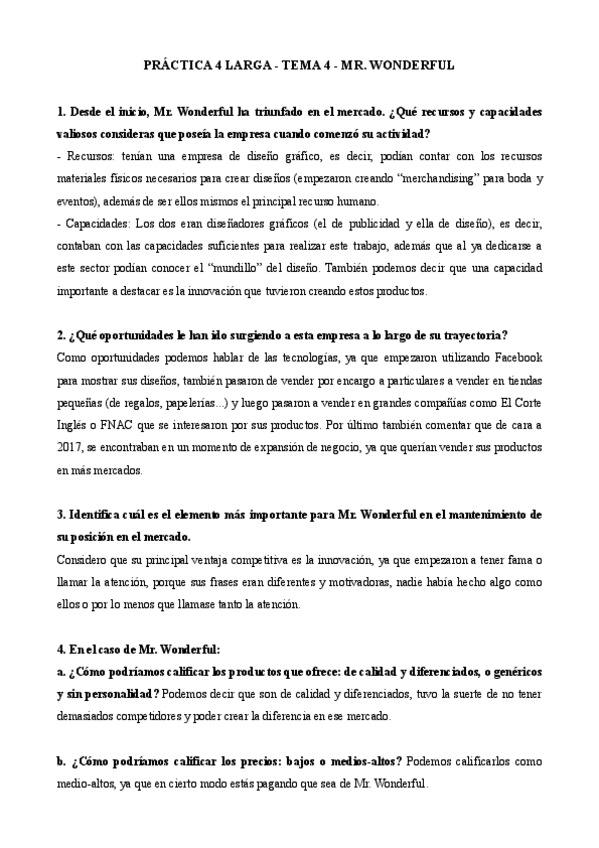 PRÁCTICA 4 LARGA - TEMA 4 - MR. WONDERFUL

1. Desde el inicio, Mr. Wonderful ha triunfado en el mercado. ¿Qué recursos y capacidades valiosos consideras que poseía la empresa cuando comenzó su actividad?

- Recursos: tenían una empresa de diseño gráfico, es decir, podían contar con los recursos materiales físicos necesarios para crear diseños (empezaron creando "merchandising" para boda y eventos), además de ser ellos mismos el principal recurso humano.

- Capacidades: Los dos eran diseñadores gráficos (el de publicidad y ella de diseño), es decir, contaban con las capacidades suficientes para realizar este trabajo, además que al ya dedicarse a este sector podían conocer el "mundillo" del diseño. También podemos decir que una capacidad importante a destacar es la innovación que tuvieron creando estos productos.

2. ¿Qué oportunidades le han ido surgiendo a esta empresa a lo largo de su trayectoria?

Como oportunidades podemos hablar de las tecnologías, ya que empezaron utilizando Facebook para mostrar sus diseños, también pasaron de vender por encargo a particulares a vender en tiendas pequeñas (de regalos, papelerías...) y luego pasaron a vender en grandes compañías como El Corte Inglés o FNAC que se interesaron por sus productos. Por último también comentar que de cara a 2017, se encontraban en un momento de expansión de negocio, ya que querían vender sus productos en más mercados.

3. Identifica cuál es el elemento más importante para Mr. Wonderful en el mantenimiento de su posición en el mercado.

Considero que su principal ventaja competitiva es la innovación, ya que empezaron a tener fama o llamar la atención, porque sus frases eran diferentes y motivadoras, nadie había hecho algo como ellos o por lo menos que llamase tanto la atención.

4. En el caso de Mr. Wonderful:

a. ¿Cómo podríamos calificar los productos que ofrece: de calidad y diferenciados, o genéricos y sin personalidad? Podemos decir que son de calidad y diferenciados, tuvo la suerte de no tener demasiados competidores y poder crear la diferencia en ese mercado.

b. ¿Cómo podríamos calificar los precios: bajos o medios-altos? Podemos calificarlos como medio-altos, ya que en cierto modo estás pagando que sea de Mr. Wonderful.